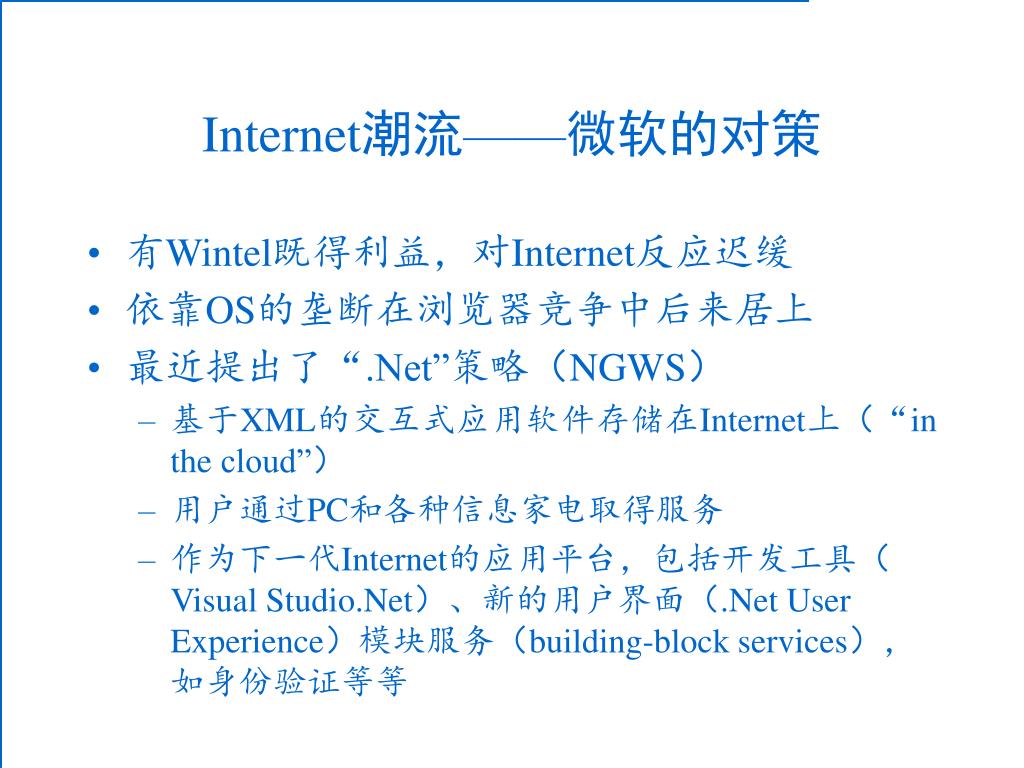 Internet潮流——微软的对策

• 有Wintel既得利益，对Internet反应迟缓
• 依靠OS的垄断在浏览器竞争中后来居上
• 最近提出了“.Net”策略（NGWS）
  – 基于XML的交互式应用软件存储在Internet上（“in the cloud”）
  – 用户通过PC和各种信息家电取得服务
  – 作为下一代Internet的应用平台，包括开发工具（Visual Studio.Net）、新的用户界面（.Net User Experience）模块服务（building-block services），如身份验证等等